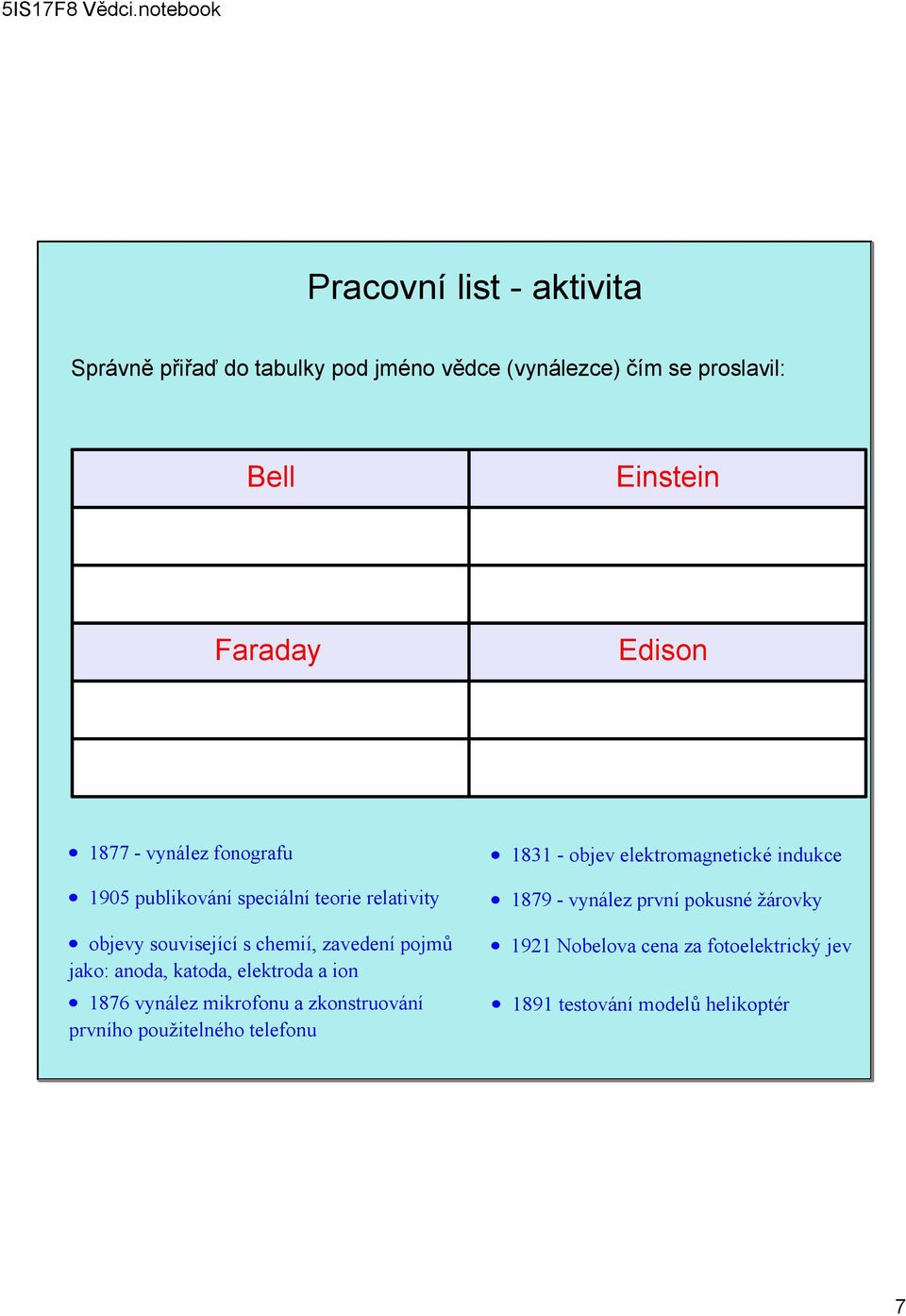 5IS17F8 Vědci.notebook

Pracovní list - aktivita

Správně přiřaď do tabulky pod jméno vědce (vynálezce) čím se proslavil:

| Bell | Einstein |
|---|---|
| | |
| | |
| Faraday | Edison |
| | |
| | |

• 1877 - vynález fonografu

• 1905 publikování speciální teorie relativity

• objevy související s chemií, zavedení pojmů jako: anoda, katoda, elektroda a ion

• 1876 vynález mikrofonu a zkonstruování prvního použitelného telefonu

• 1831 - objev elektromagnetické indukce

• 1879 - vynález první pokusné žárovky

• 1921 Nobelova cena za fotoelektrický jev

• 1891 testování modelů helikoptér

7